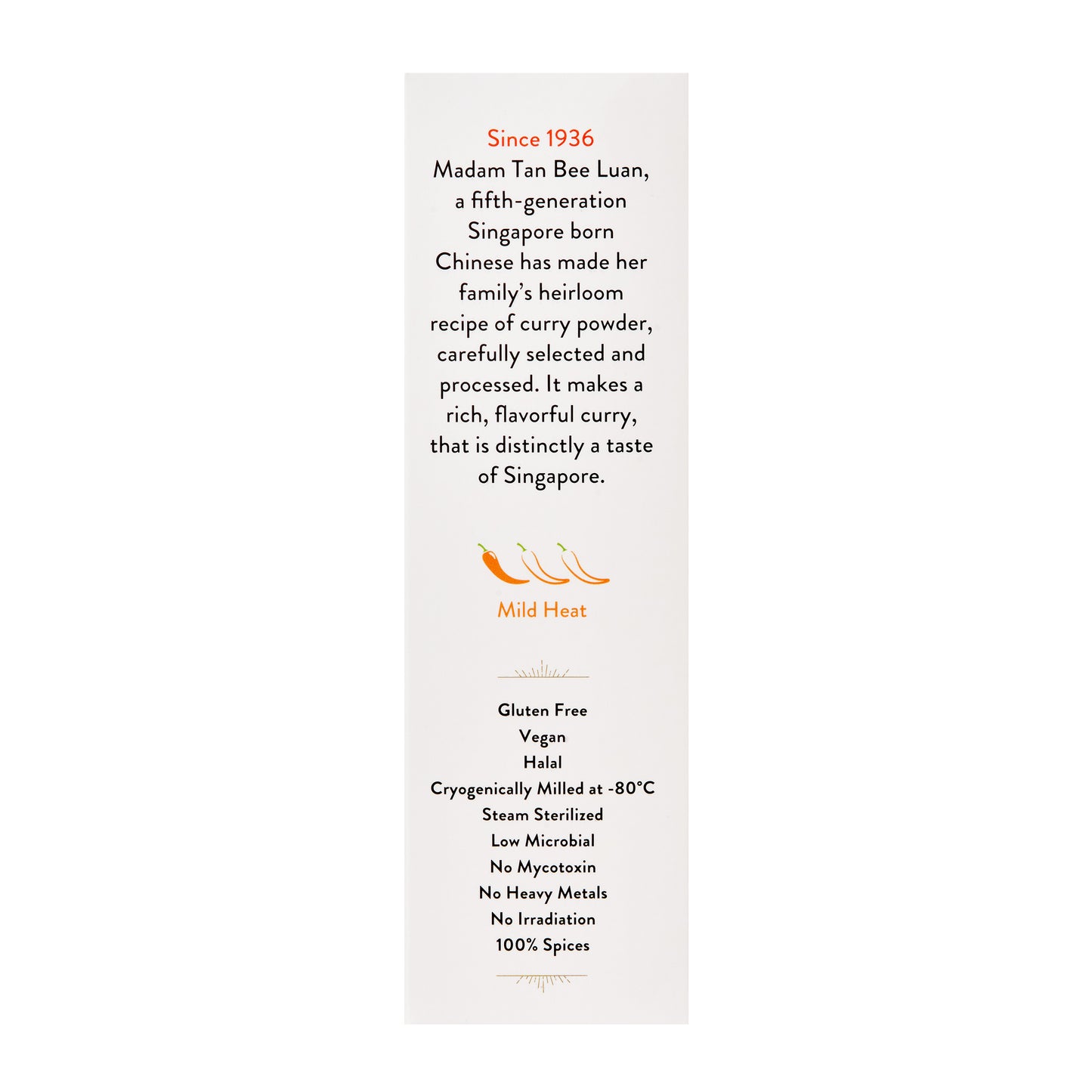 Since 1936

Madam Tan Bee Luan, a fifth-generation Singapore born Chinese has made her family's heirloom recipe of curry powder, carefully selected and processed. It makes a rich, flavorful curry, that is distinctly a taste of Singapore.

Mild Heat

Gluten Free
Vegan
Halal
Cryogenically Milled at -80°C
Steam Sterilized
Low Microbial
No Mycotoxin
No Heavy Metals
No Irradiation
100% Spices